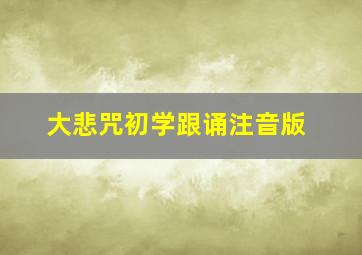 大悲咒初学跟诵注音版